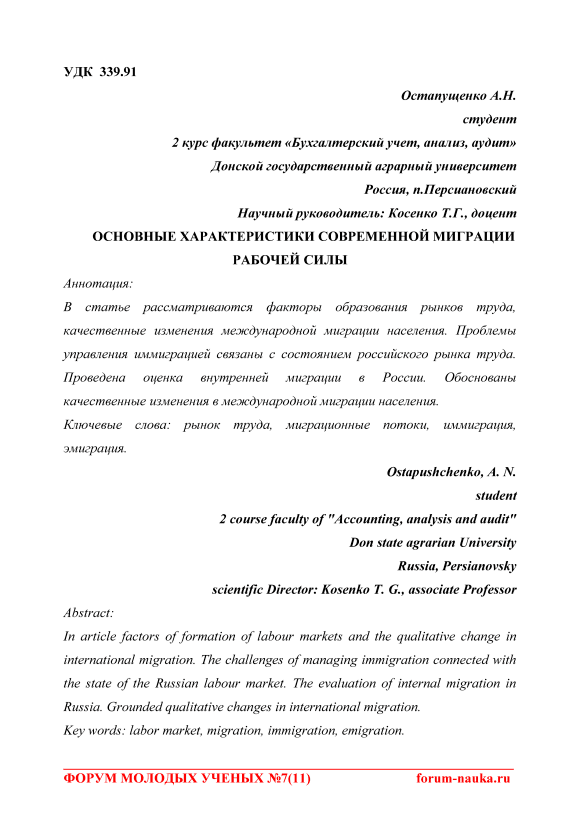 УДК 339.91

Остапущенко А.Н.
студент
2 курс факультет «Бухгалтерский учет, анализ, аудит»
Донской государственный аграрный университет
Россия, п.Персиановский
Научный руководитель: Косенко Т.Г., доцент

ОСНОВНЫЕ ХАРАКТЕРИСТИКИ СОВРЕМЕННОЙ МИГРАЦИИ РАБОЧЕЙ СИЛЫ

Аннотация:
В статье рассматриваются факторы образования рынков труда, качественные изменения международной миграции населения. Проблемы управления иммиграцией связаны с состоянием российского рынка труда. Проведена оценка внутренней миграции в России. Обоснованы качественные изменения в международной миграции населения.
Ключевые слова: рынок труда, миграционные потоки, иммиграция, эмиграция.

Ostapushchenko, A. N.
student
2 course faculty of "Accounting, analysis and audit"
Don state agrarian University
Russia, Persianovsky
scientific Director: Kosenko T. G., associate Professor

Abstract:
In article factors of formation of labour markets and the qualitative change in international migration. The challenges of managing immigration connected with the state of the Russian labour market. The evaluation of internal migration in Russia. Grounded qualitative changes in international migration.
Key words: labor market, migration, immigration, emigration.

ФОРУМ МОЛОДЫХ УЧЕНЫХ №7(11) forum-nauka.ru